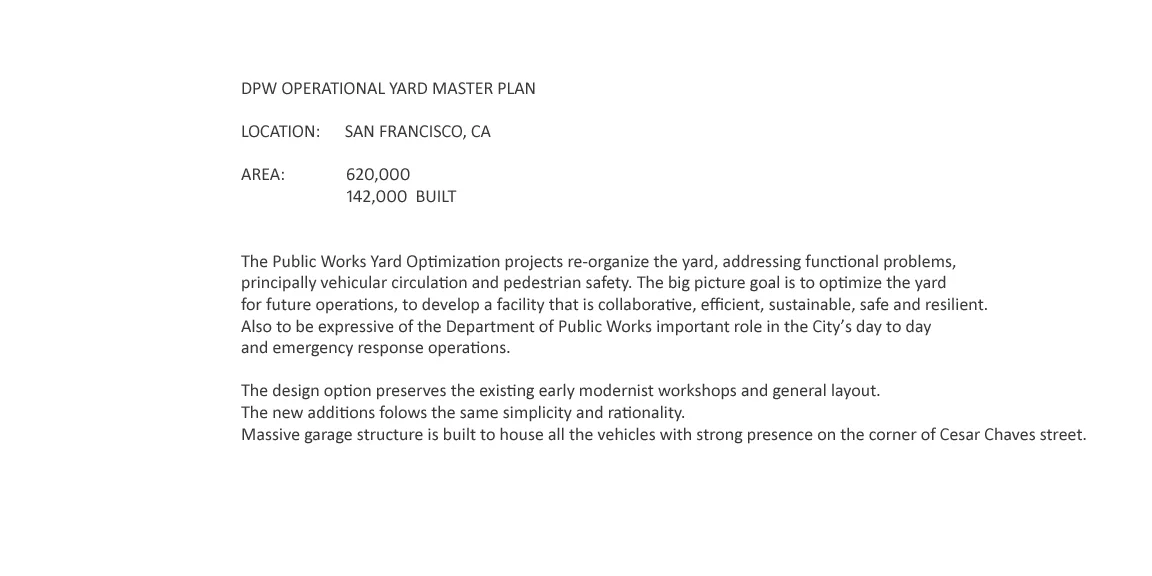 DPW OPERATIONAL YARD MASTER PLAN

LOCATION: SAN FRANCISCO, CA

AREA: 620,000
142,000 BUILT

The Public Works Yard Optimization projects re-organize the yard, addressing functional problems, principally vehicular circulation and pedestrian safety. The big picture goal is to optimize the yard for future operations, to develop a facility that is collaborative, efficient, sustainable, safe and resilient. Also to be expressive of the Department of Public Works important role in the City's day to day and emergency response operations.

The design option preserves the existing early modernist workshops and general layout.
The new additions folows the same simplicity and rationality.
Massive garage structure is built to house all the vehicles with strong presence on the corner of Cesar Chaves street.